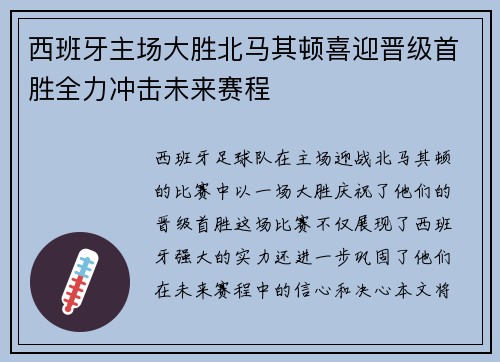 西班牙主场大胜北马其顿喜迎晋级首胜全力冲击未来赛程

西班牙足球队在主场迎战北马其顿的比赛中以一场大胜庆祝了他们的晋级首胜这场比赛不仅展现了西班牙强大的实力还进一步巩固了他们在未来赛程中的信心和决心本文将